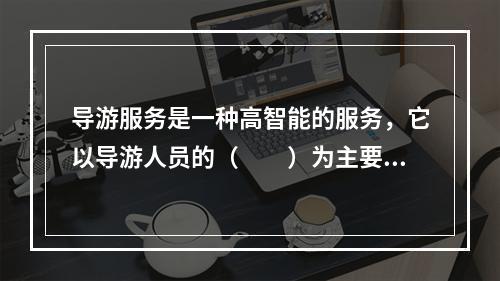 导游服务是一种高智能的服务，它以导游人员的（　　）为主要...